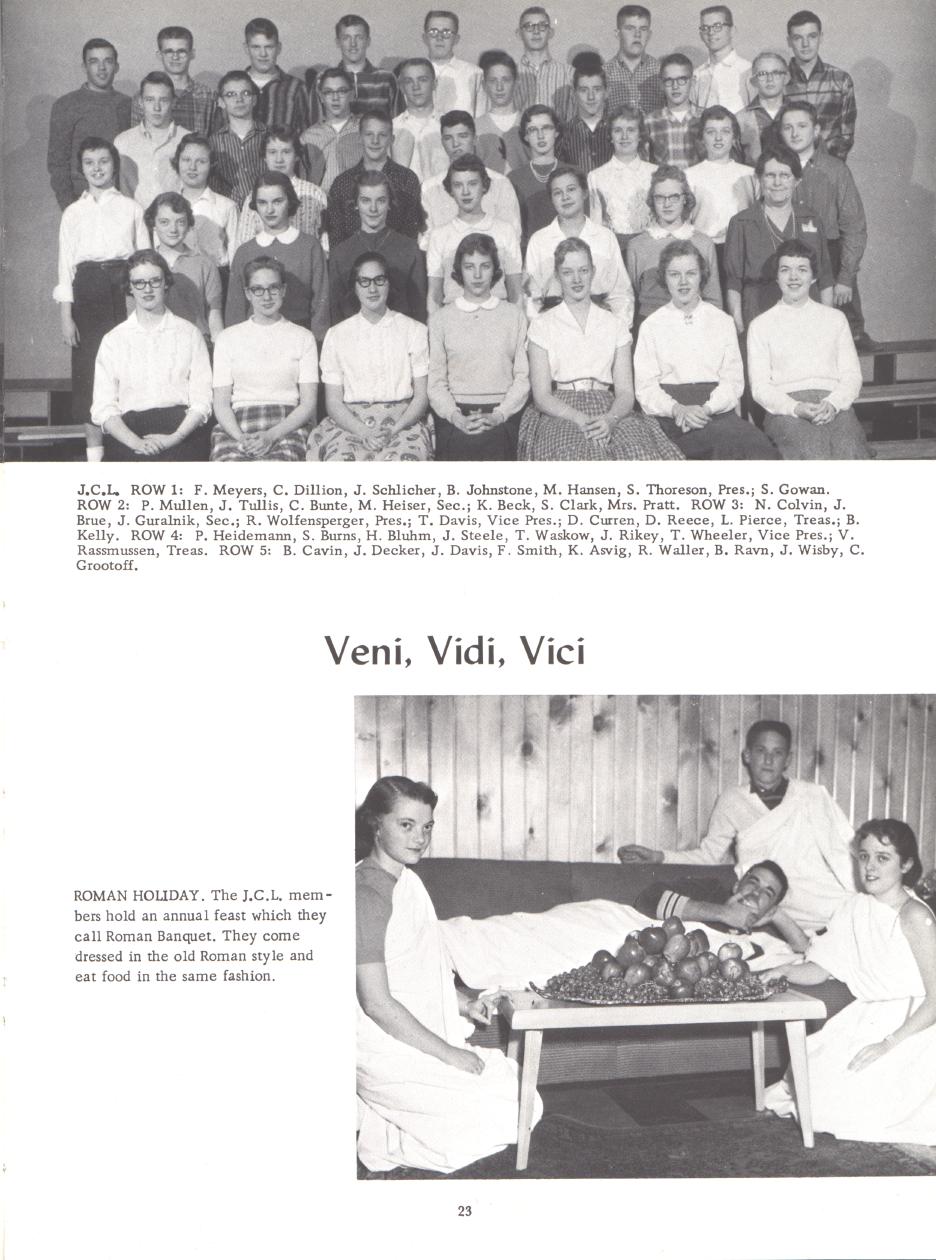 J.C.L. ROW 1: F. Meyers, C. Dillion, J. Schlicher, B. Johnstone, M. Hansen, S. Thoreson, Pres.; S. Gowan. ROW 2: P. Mullen, J. Tullis, C. Bunte, M. Heiser, Sec.; K. Beck, S. Clark, Mrs. Pratt. ROW 3: N. Colvin, J. Brue, J. Guralnik, Sec.; R. Wolfensperger, Pres.; T. Davis, Vice Pres.; D. Curren, D. Reece, L. Pierce, Treas.; B. Kelly. ROW 4: P. Heidemann, S. Burns, H. Bluhm, J. Steele, T. Waskow, J. Rikey, T. Wheeler, Vice Pres.; V. Rassmussen, Treas. ROW 5: B. Cavin, J. Decker, J. Davis, F. Smith, K. Asvig, R. Waller, B. Ravn, J. Wisby, C. Grootoff.

Veni, Vidi, Vici

ROMAN HOLIDAY. The J.C.L. members hold an annual feast which they call Roman Banquet. They come dressed in the old Roman style and eat food in the same fashion.

23